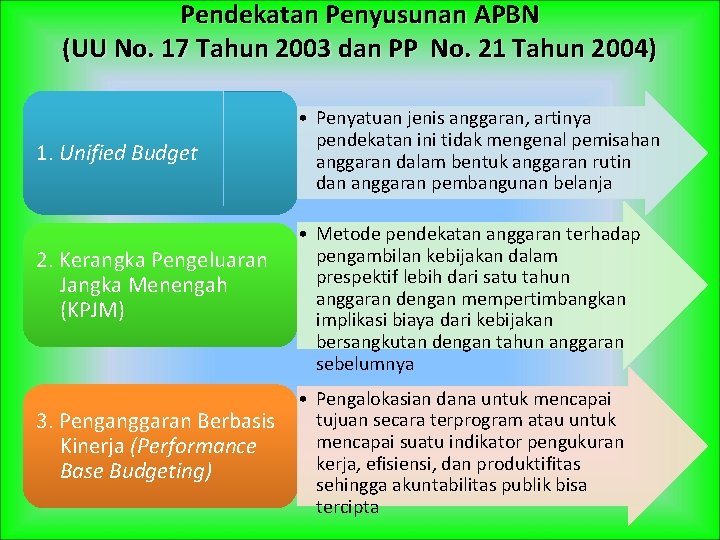 Pendekatan Penyusunan APBN
(UU No. 17 Tahun 2003 dan PP No. 21 Tahun 2004)

1. Unified Budget

• Penyatuan jenis anggaran, artinya pendekatan ini tidak mengenal pemisahan anggaran dalam bentuk anggaran rutin dan anggaran pembangunan belanja

2. Kerangka Pengeluaran Jangka Menengah (KPJM)

• Metode pendekatan anggaran terhadap pengambilan kebijakan dalam prespektif lebih dari satu tahun anggaran dengan mempertimbangkan implikasi biaya dari kebijakan bersangkutan dengan tahun anggaran sebelumnya

3. Penganggaran Berbasis Kinerja (Performance Base Budgeting)

• Pengalokasian dana untuk mencapai tujuan secara terprogram atau untuk mencapai suatu indikator pengukuran kerja, efisiensi, dan produktifitas sehingga akuntabilitas publik bisa tercipta